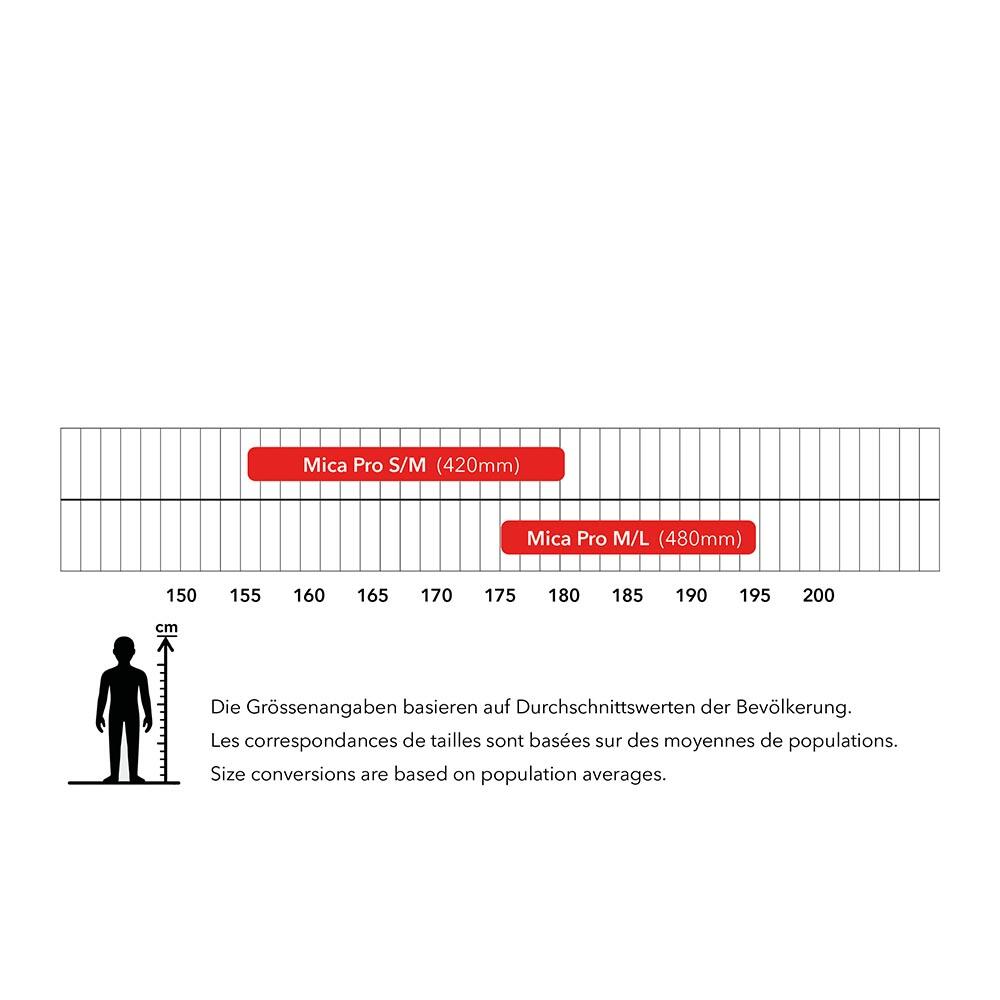 Mica Pro S/M (420mm)

Mica Pro M/L (480mm)

150 155 160 165 170 175 180 185 190 195 200

cm

Die Grössenangaben basieren auf Durchschnittswerten der Bevölkerung.
Les correspondances de tailles sont basées sur des moyennes de populations.
Size conversions are based on population averages.